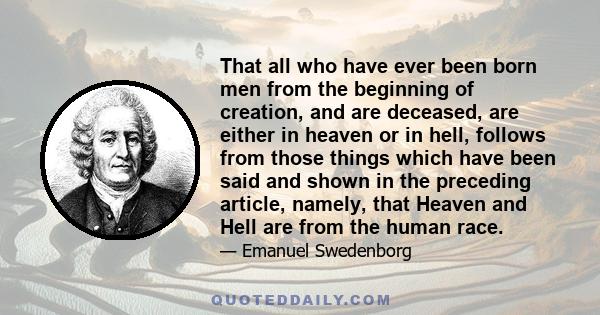 That all who have ever been born men from the beginning of creation, and are deceased, are either in heaven or in hell, follows from those things which have been said and shown in the preceding article, namely, that Heaven and Hell are from the human race.

— Emanuel Swedenborg

QUOTEDDAILY.COM